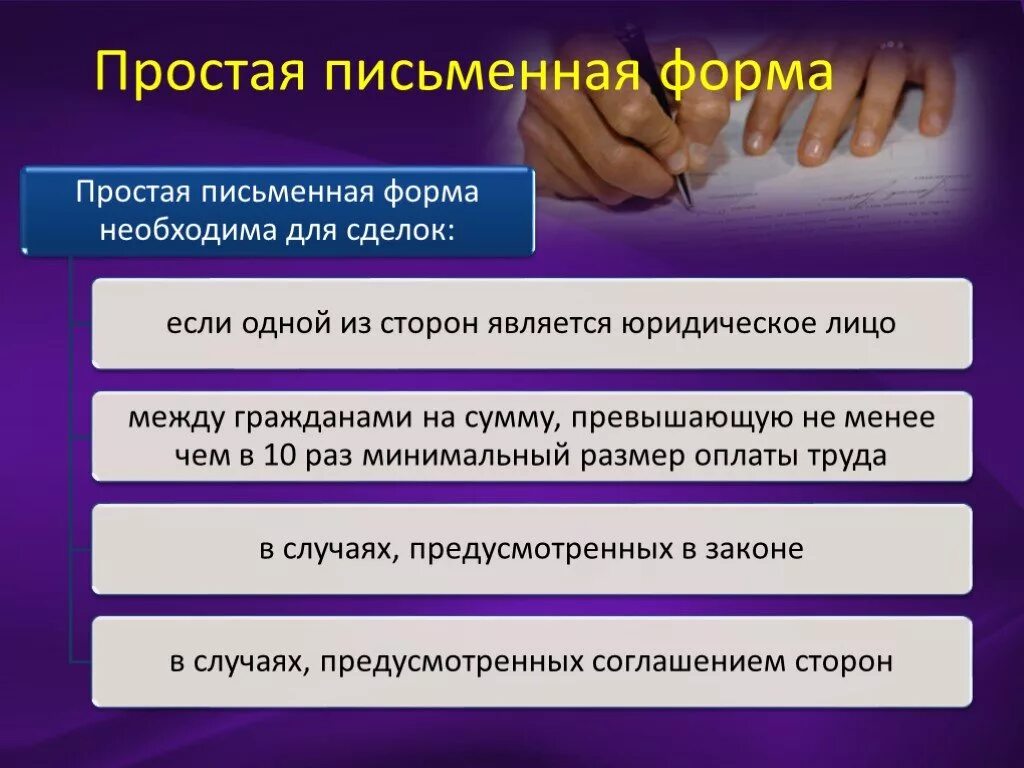 Простая письменная форма

Простая письменная форма необходима для сделок:

если одной из сторон является юридическое лицо

между гражданами на сумму, превышающую не менее чем в 10 раз минимальный размер оплаты труда

в случаях, предусмотренных в законе

в случаях, предусмотренных соглашением сторон